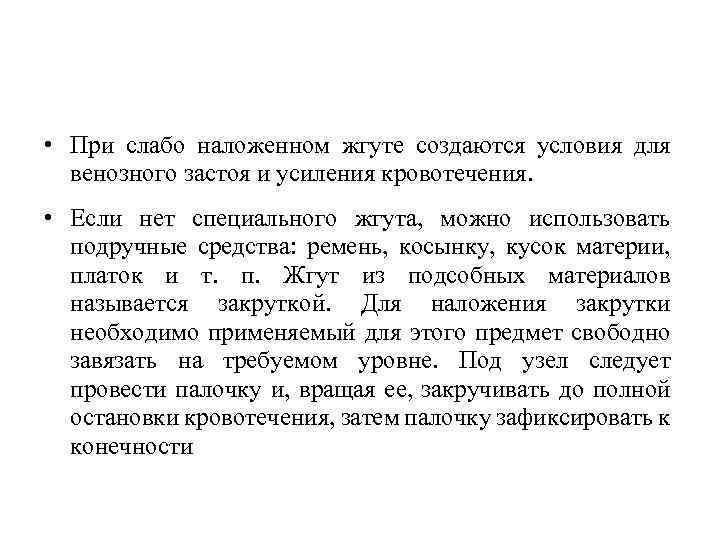 • При слабо наложенном жгуте создаются условия для венозного застоя и усиления кровотечения.

• Если нет специального жгута, можно использовать подручные средства: ремень, косынку, кусок материи, платок и т. п. Жгут из подсобных материалов называется закруткой. Для наложения закрутки необходимо применяемый для этого предмет свободно завязать на требуемом уровне. Под узел следует провести палочку и, вращая ее, закручивать до полной остановки кровотечения, затем палочку зафиксировать к конечности